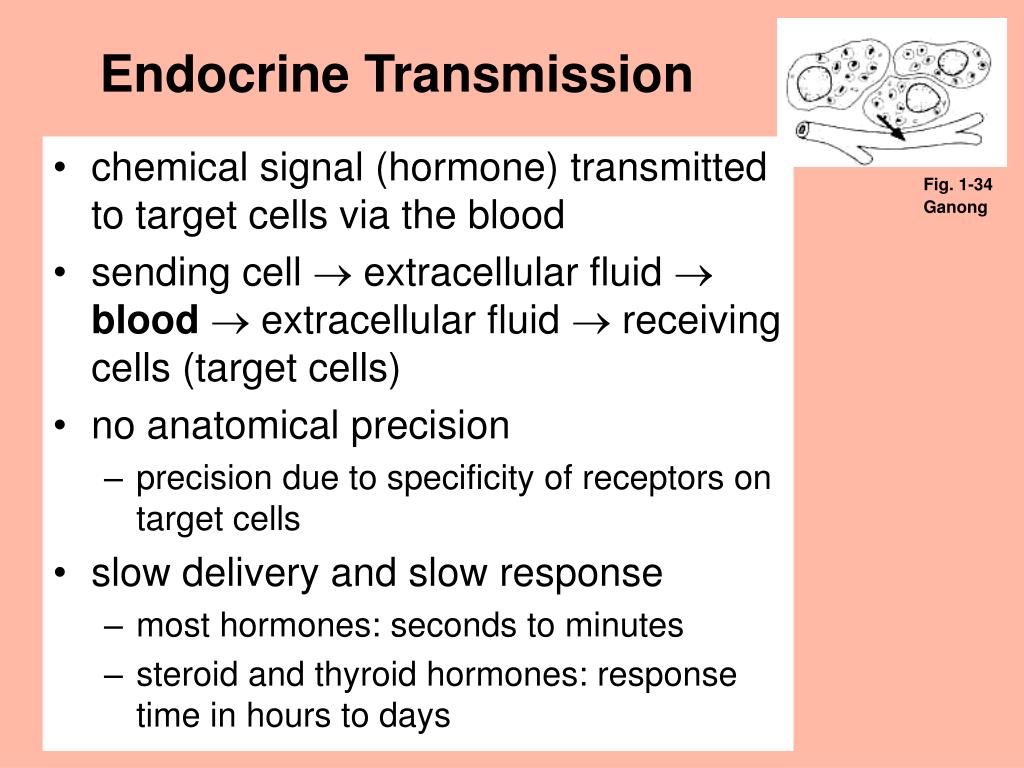 Endocrine Transmission

Fig. 1-34
Ganong

• chemical signal (hormone) transmitted to target cells via the blood
• sending cell $\rightarrow$ extracellular fluid $\rightarrow$ **blood** $\rightarrow$ extracellular fluid $\rightarrow$ receiving cells (target cells)
• no anatomical precision
– precision due to specificity of receptors on target cells
• slow delivery and slow response
– most hormones: seconds to minutes
– steroid and thyroid hormones: response time in hours to days